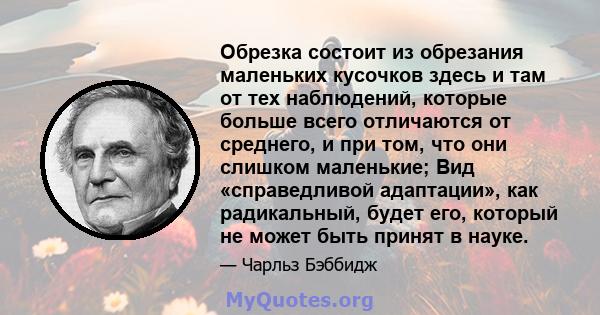 Обрезка состоит из обрезания маленьких кусочков здесь и там от тех наблюдений, которые больше всего отличаются от среднего, и при том, что они слишком маленькие; Вид «справедливой адаптации», как радикальный, будет его, который не может быть принят в науке.

— Чарльз Бэббидж

MyQuotes.org